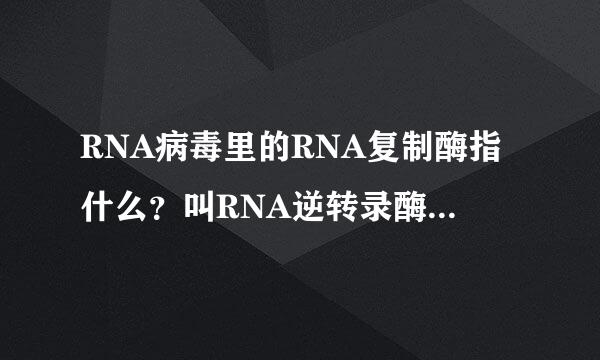 RNA病毒里的RNA复制酶指什么？叫RNA逆转录酶...